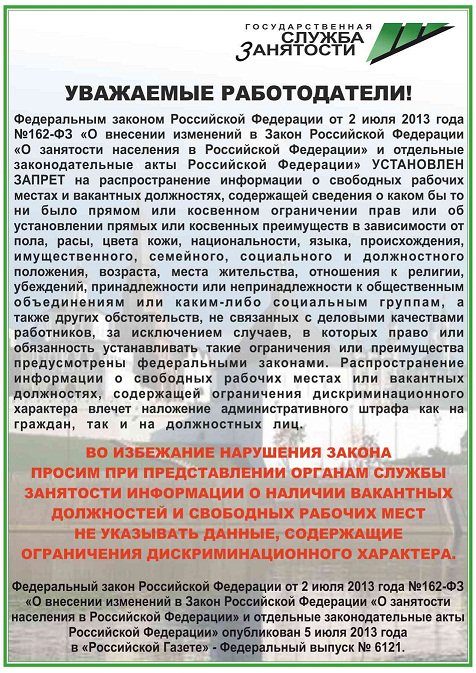 ГОСУДАРСТВЕННАЯ СЛУЖБА ЗАНЯТОСТИ

УВАЖАЕМЫЕ РАБОТОДАТЕЛИ!

Федеральным законом Российской Федерации от 2 июля 2013 года №162-ФЗ «О внесении изменений в Закон Российской Федерации «О занятости населения в Российской Федерации» и отдельные законодательные акты Российской Федерации» УСТАНОВЛЕН ЗАПРЕТ на распространение информации о свободных рабочих местах и вакантных должностях, содержащей сведения о каком бы то ни было прямом или косвенном ограничении прав или об установлении прямых или косвенных преимуществ в зависимости от пола, расы, цвета кожи, национальности, языка, происхождения, имущественного, семейного, социального и должностного положения, возраста, места жительства, отношения к религии, убеждений, принадлежности или непринадлежности к общественным объединениям или каким-либо социальным группам, а также других обстоятельств, не связанных с деловыми качествами работников, за исключением случаев, в которых право или обязанность устанавливать такие ограничения или преимущества предусмотрены федеральными законами. Распространение информации о свободных рабочих местах или вакантных должностях, содержащей ограничения дискриминационного характера влечет наложение административного штрафа как на граждан, так и на должностных лиц.

ВО ИЗБЕЖАНИЕ НАРУШЕНИЯ ЗАКОНА ПРОСИМ ПРИ ПРЕДСТАВЛЕНИИ ОРГАНАМ СЛУЖБЫ ЗАНЯТОСТИ ИНФОРМАЦИИ О НАЛИЧИИ ВАКАНТНЫХ ДОЛЖНОСТЕЙ И СВОБОДНЫХ РАБОЧИХ МЕСТ НЕ УКАЗЫВАТЬ ДАННЫЕ, СОДЕРЖАЩИЕ ОГРАНИЧЕНИЯ ДИСКРИМИНАЦИОННОГО ХАРАКТЕРА.

Федеральный закон Российской Федерации от 2 июля 2013 года №162-ФЗ «О внесении изменений в Закон Российской Федерации «О занятости населения в Российской Федерации» и отдельные законодательные акты Российской Федерации» опубликован 5 июля 2013 года в «Российской Газете» - Федеральный выпуск № 6121.